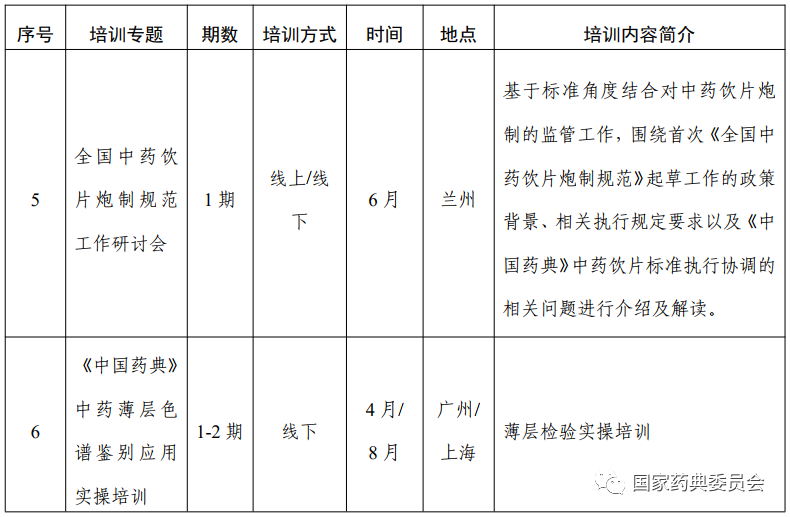 | 序号 | 培训专题 | 期数 | 培训方式 | 时间 | 地点 | 培训内容简介 |
|---|---|---|---|---|---|---|
| 5 | 全国中药饮片炮制规范工作研讨会 | 1期 | 线上/线下 | 6月 | 兰州 | 基于标准角度结合对中药饮片炮制的监管工作，围绕首次《全国中药饮片炮制规范》起草工作的政策背景、相关执行规定要求以及《中国药典》中药饮片标准执行协调的相关问题进行介绍及解读。 |
| 6 | 《中国药典》中药薄层色谱鉴别应用实操培训 | 1-2期 | 线下 | 4月/8月 | 广州/上海 | 薄层检验实操培训 |

国家药典委员会